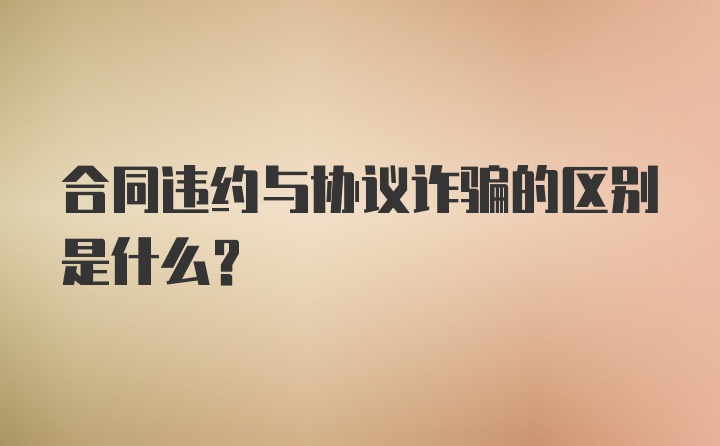 合同违约与协议诈骗的区别是什么?